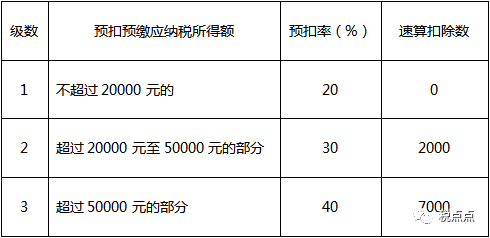 | 级数 | 预扣预缴应纳税所得额 | 预扣率（%） | 速算扣除数 |
|---|---|---|---|
| 1 | 不超过 20000 元的 | 20 | 0 |
| 2 | 超过 20000 元至 50000 元的部分 | 30 | 2000 |
| 3 | 超过 50000 元的部分 | 40 | 7000 |

税点点